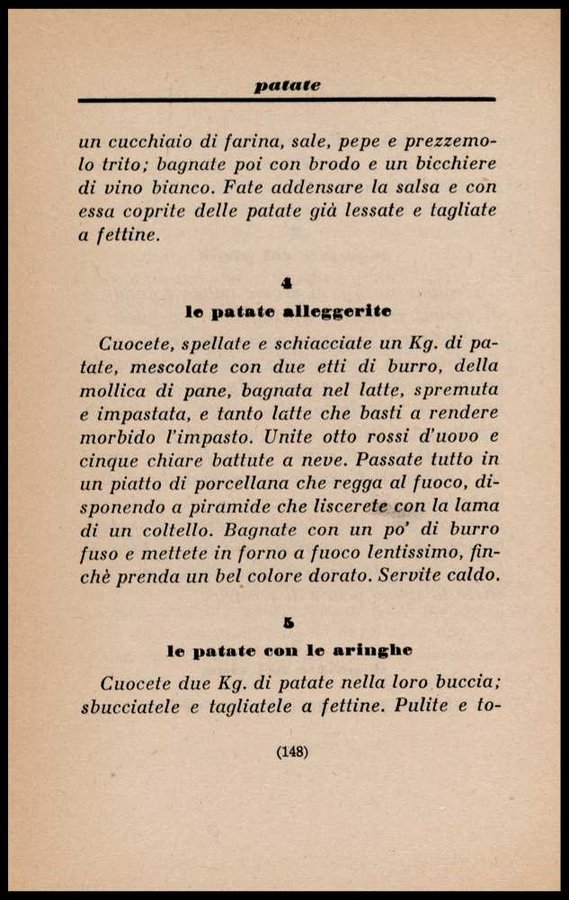 patate

un cucchiaio di farina, sale, pepe e prezzemolo trito; bagnate poi con brodo e un bicchiere di vino bianco. Fate addensare la salsa e con essa coprite delle patate già lessate e tagliate a fettine.

4

le patate alleggerite

Cuocete, spellate e schiacciate un Kg. di patate, mescolate con due etti di burro, della mollica di pane, bagnata nel latte, spremuta e impastata, e tanto latte che basti a rendere morbido l'impasto. Unite otto rossi d'uovo e cinque chiare battute a neve. Passate tutto in un piatto di porcellana che regga al fuoco, disponendo a piramide che liscerete con la lama di un coltello. Bagnate con un po' di burro fuso e mettete in forno a fuoco lentissimo, finchè prenda un bel colore dorato. Servite caldo.

5

le patate con le aringhe

Cuocete due Kg. di patate nella loro buccia; sbucciatele e tagliatele a fettine. Pulite e to-

(148)